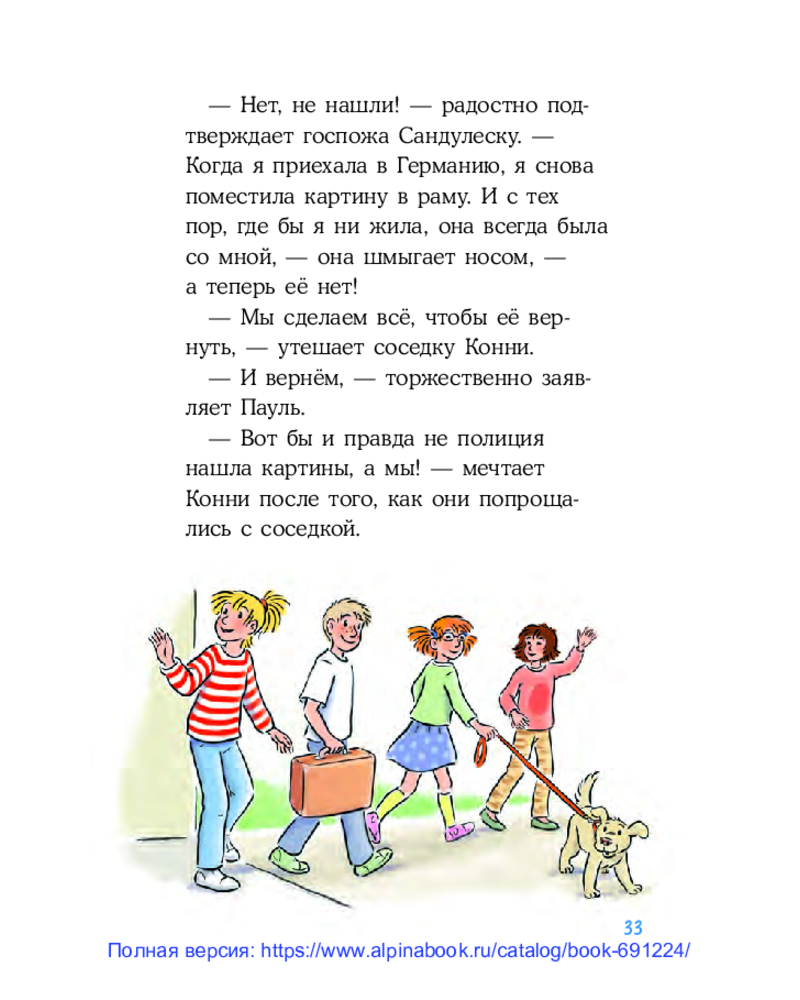 — Нет, не нашли! — радостно подтверждает госпожа Сандулеску. — Когда я приехала в Германию, я снова поместила картину в раму. И с тех пор, где бы я ни жила, она всегда была со мной, — она шмыгает носом, — а теперь её нет!

— Мы сделаем всё, чтобы её вернуть, — утешает соседку Конни.

— И вернём, — торжественно заявляет Пауль.

— Вот бы и правда не полиция нашла картины, а мы! — мечтает Конни после того, как они попрощались с соседкой.

33

Полная версия: https://www.alpinabook.ru/catalog/book-691224/